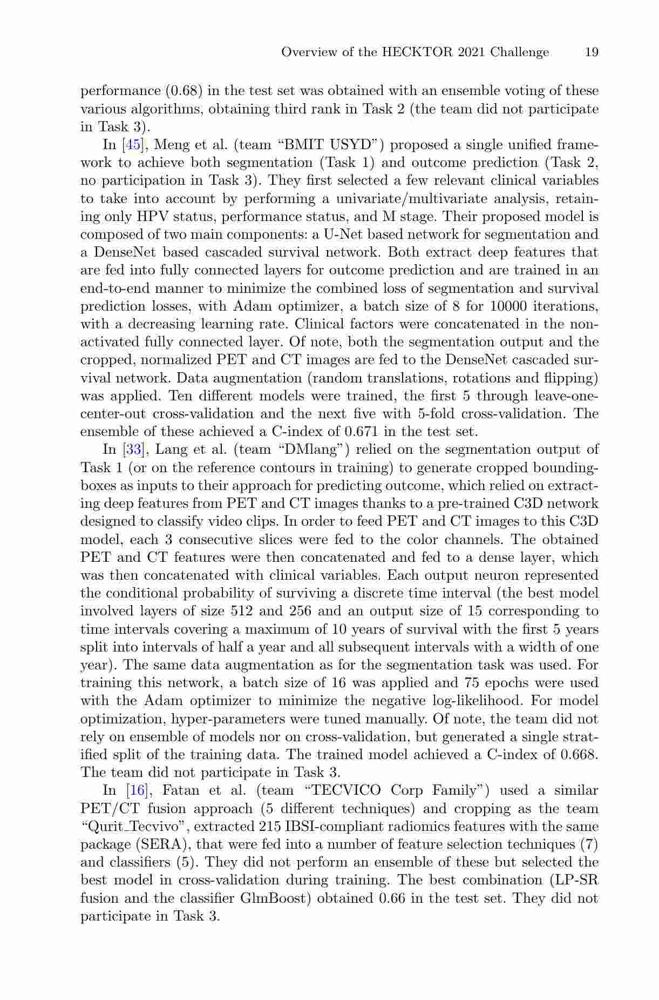 Overview of the HECKTOR 2021 Challenge 19

performance (0.68) in the test set was obtained with an ensemble voting of these various algorithms, obtaining third rank in Task 2 (the team did not participate in Task 3).

In [45], Meng et al. (team "BMIT USYD") proposed a single unified framework to achieve both segmentation (Task 1) and outcome prediction (Task 2, no participation in Task 3). They first selected a few relevant clinical variables to take into account by performing a univariate/multivariate analysis, retaining only HPV status, performance status, and M stage. Their proposed model is composed of two main components: a U-Net based network for segmentation and a DenseNet based cascaded survival network. Both extract deep features that are fed into fully connected layers for outcome prediction and are trained in an end-to-end manner to minimize the combined loss of segmentation and survival prediction losses, with Adam optimizer, a batch size of 8 for 10000 iterations, with a decreasing learning rate. Clinical factors were concatenated in the non-activated fully connected layer. Of note, both the segmentation output and the cropped, normalized PET and CT images are fed to the DenseNet cascaded survival network. Data augmentation (random translations, rotations and flipping) was applied. Ten different models were trained, the first 5 through leave-one-center-out cross-validation and the next five with 5-fold cross-validation. The ensemble of these achieved a C-index of 0.671 in the test set.

In [33], Lang et al. (team "DMlang") relied on the segmentation output of Task 1 (or on the reference contours in training) to generate cropped bounding-boxes as inputs to their approach for predicting outcome, which relied on extracting deep features from PET and CT images thanks to a pre-trained C3D network designed to classify video clips. In order to feed PET and CT images to this C3D model, each 3 consecutive slices were fed to the color channels. The obtained PET and CT features were then concatenated and fed to a dense layer, which was then concatenated with clinical variables. Each output neuron represented the conditional probability of surviving a discrete time interval (the best model involved layers of size 512 and 256 and an output size of 15 corresponding to time intervals covering a maximum of 10 years of survival with the first 5 years split into intervals of half a year and all subsequent intervals with a width of one year). The same data augmentation as for the segmentation task was used. For training this network, a batch size of 16 was applied and 75 epochs were used with the Adam optimizer to minimize the negative log-likelihood. For model optimization, hyper-parameters were tuned manually. Of note, the team did not rely on ensemble of models nor on cross-validation, but generated a single stratified split of the training data. The trained model achieved a C-index of 0.668. The team did not participate in Task 3.

In [16], Fatan et al. (team "TECVICO Corp Family") used a similar PET/CT fusion approach (5 different techniques) and cropping as the team "Qurit_Tecvivo", extracted 215 IBSI-compliant radiomics features with the same package (SERA), that were fed into a number of feature selection techniques (7) and classifiers (5). They did not perform an ensemble of these but selected the best model in cross-validation during training. The best combination (LP-SR fusion and the classifier GlmBoost) obtained 0.66 in the test set. They did not participate in Task 3.